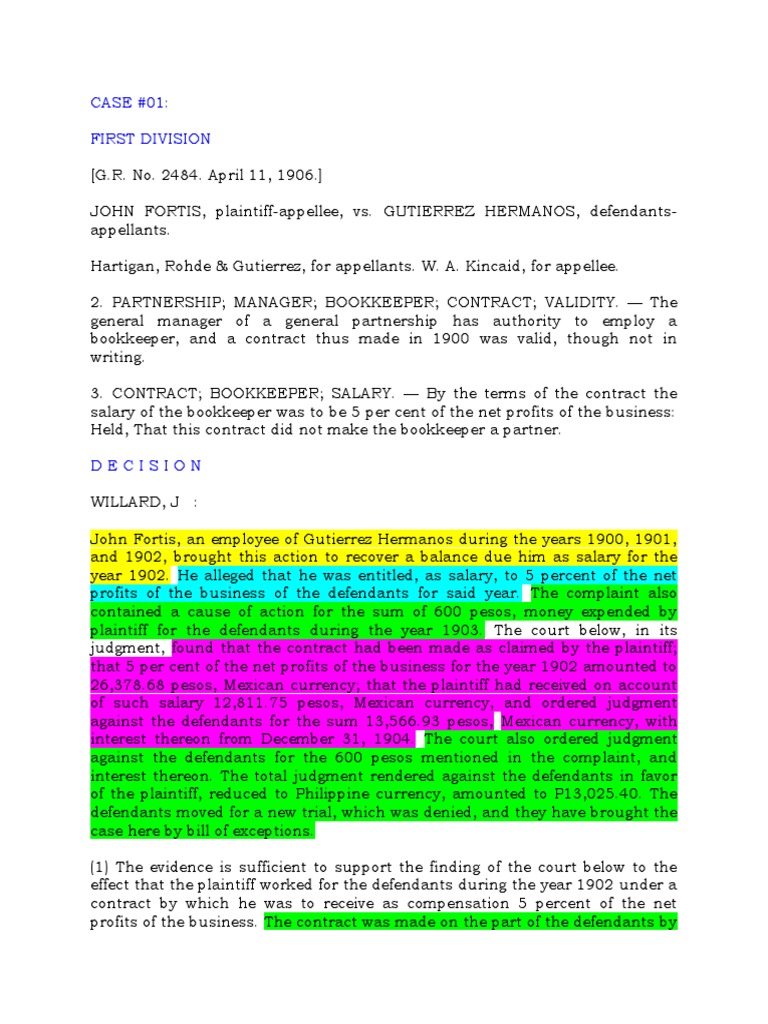 CASE #01:

FIRST DIVISION

[G.R. No. 2484. April 11, 1906.]

JOHN FORTIS, plaintiff-appellee, vs. GUTIERREZ HERMANOS, defendants-appellants.

Hartigan, Rohde & Gutierrez, for appellants. W. A. Kincaid, for appellee.

2. PARTNERSHIP; MANAGER; BOOKKEEPER; CONTRACT; VALIDITY. — The general manager of a general partnership has authority to employ a bookkeeper, and a contract thus made in 1900 was valid, though not in writing.

3. CONTRACT; BOOKKEEPER; SALARY. — By the terms of the contract the salary of the bookkeeper was to be 5 per cent of the net profits of the business: Held, That this contract did not make the bookkeeper a partner.

D E C I S I O N

WILLARD, J :

John Fortis, an employee of Gutierrez Hermanos during the years 1900, 1901, and 1902, brought this action to recover a balance due him as salary for the year 1902. He alleged that he was entitled, as salary, to 5 percent of the net profits of the business of the defendants for said year. The complaint also contained a cause of action for the sum of 600 pesos, money expended by plaintiff for the defendants during the year 1903. The court below, in its judgment, found that the contract had been made as claimed by the plaintiff; that 5 per cent of the net profits of the business for the year 1902 amounted to 26,378.68 pesos, Mexican currency; that the plaintiff had received on account of such salary 12,811.75 pesos, Mexican currency, and ordered judgment against the defendants for the sum 13,566.93 pesos, Mexican currency, with interest thereon from December 31, 1904. The court also ordered judgment against the defendants for the 600 pesos mentioned in the complaint, and interest thereon. The total judgment rendered against the defendants in favor of the plaintiff, reduced to Philippine currency, amounted to P13,025.40. The defendants moved for a new trial, which was denied, and they have brought the case here by bill of exceptions.

(1) The evidence is sufficient to support the finding of the court below to the effect that the plaintiff worked for the defendants during the year 1902 under a contract by which he was to receive as compensation 5 percent of the net profits of the business. The contract was made on the part of the defendants by